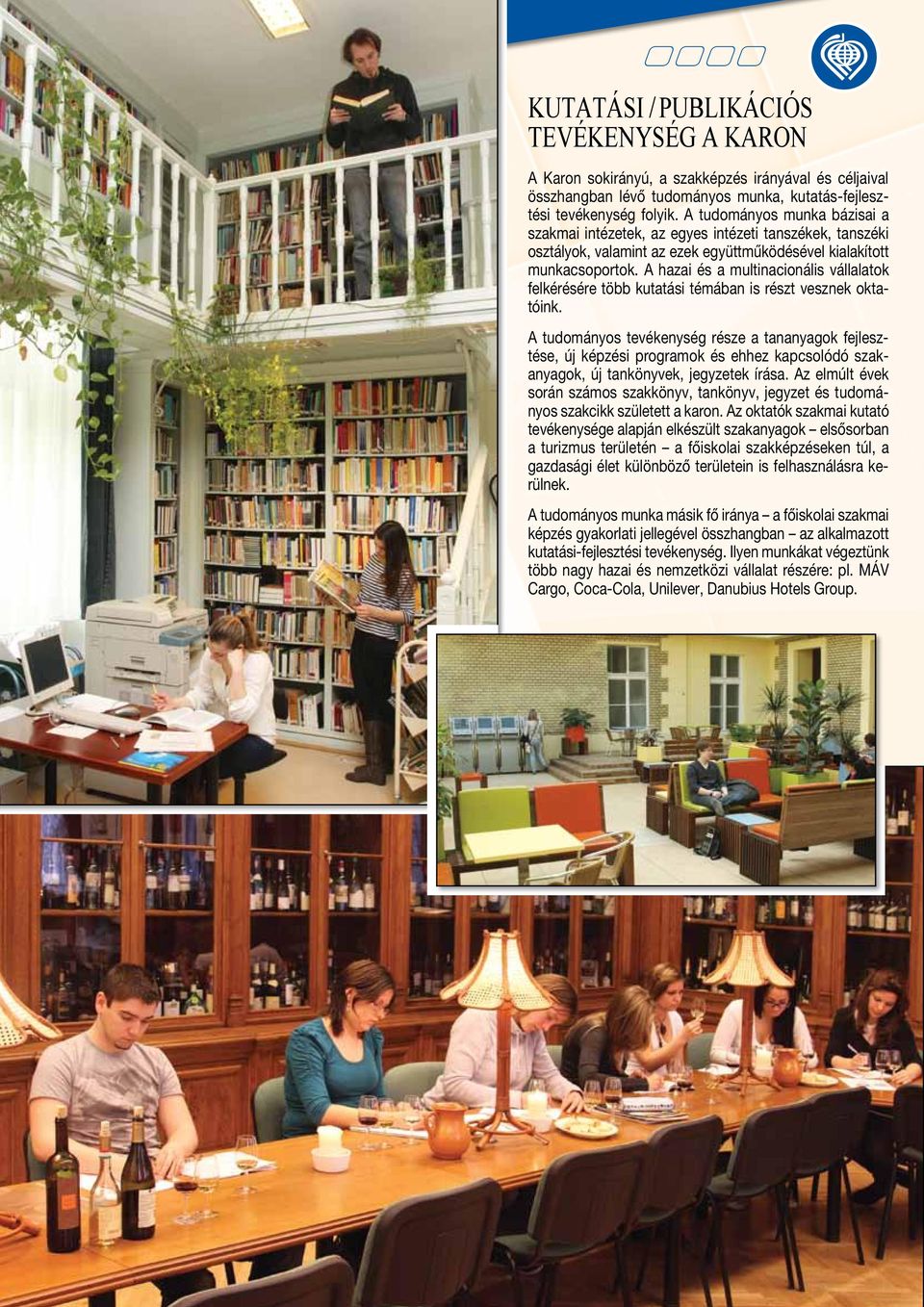 KUTATÁSI / PUBLIKÁCIÓS TEVÉKENYSÉG A KARON

A Karon sokirányú, a szakképzés irányával és céljaival összhangban lévő tudományos munka, kutatás-fejlesztési tevékenység folyik. A tudományos munka bázisai a szakmai intézetek, az egyes intézeti tanszékek, tanszéki osztályok, valamint az ezek együttműködésével kialakított munkacsoportok. A hazai és a multinacionális vállalatok felkérésére több kutatási témában is részt vesznek oktatóink.

A tudományos tevékenység része a tananyagok fejlesztése, új képzési programok és ehhez kapcsolódó szakanyagok, új tankönyvek, jegyzetek írása. Az elmúlt évek során számos szakkönyv, tankönyv, jegyzet és tudományos szakcikk született a karon. Az oktatók szakmai kutató tevékenysége alapján elkészült szakanyagok – elsősorban a turizmus területén – a főiskolai szakképzéseken túl, a gazdasági élet különböző területein is felhasználásra kerülnek.

A tudományos munka másik fő iránya – a főiskolai szakmai képzés gyakorlati jellegével összhangban – az alkalmazott kutatási-fejlesztési tevékenység. Ilyen munkákat végeztünk több nagy hazai és nemzetközi vállalat részére: pl. MÁV Cargo, Coca-Cola, Unilever, Danubius Hotels Group.